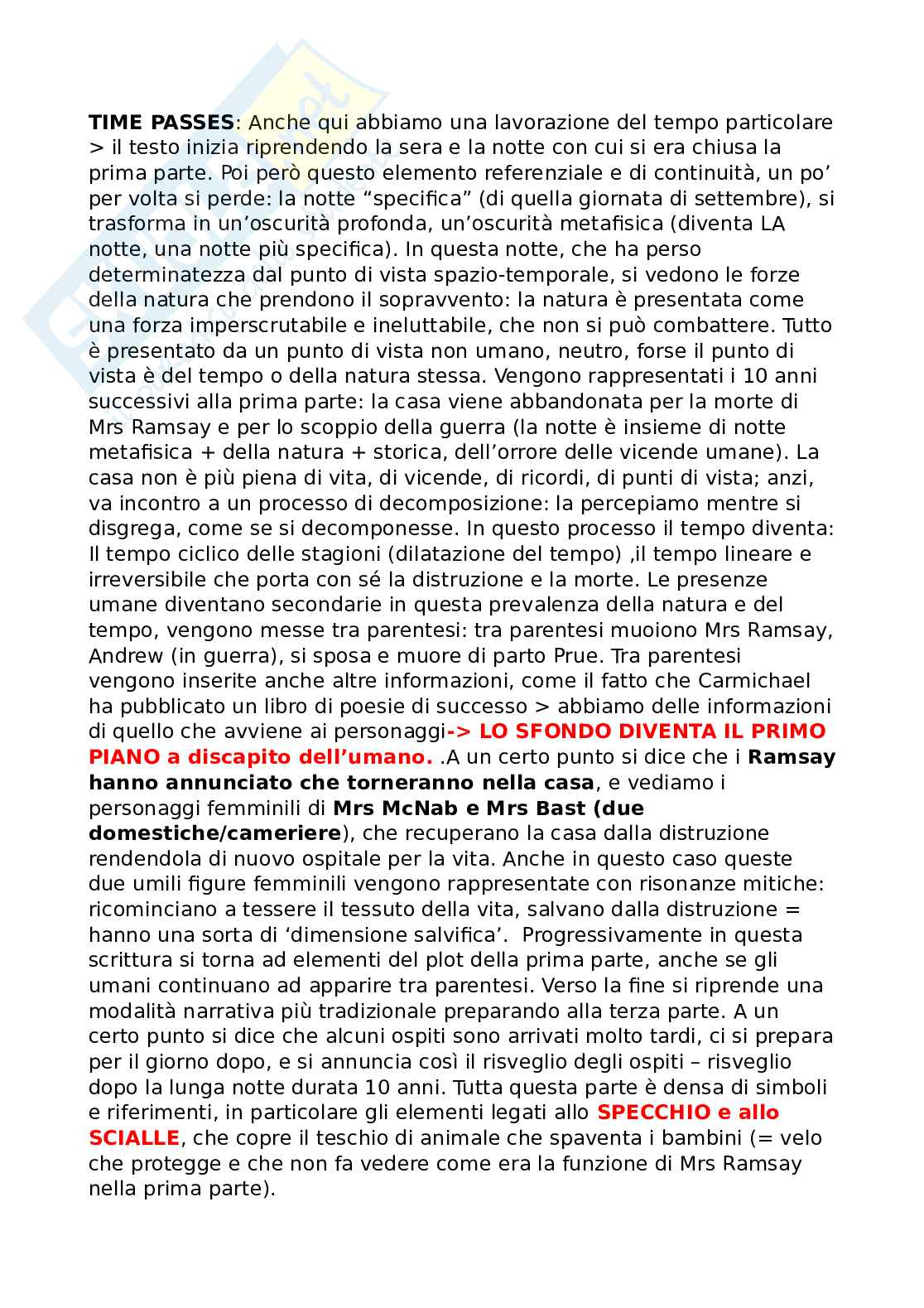 TIME PASSES: Anche qui abbiamo una lavorazione del tempo particolare > il testo inizia riprendendo la sera e la notte con cui si era chiusa la prima parte. Poi però questo elemento referenziale e di continuità, un po' per volta si perde: la notte "specifica" (di quella giornata di settembre), si trasforma in un'oscurità profonda, un'oscurità metafisica (diventa LA notte, una notte più specifica). In questa notte, che ha perso determinatezza dal punto di vista spazio-temporale, si vedono le forze della natura che prendono il sopravvento: la natura è presentata come una forza imperscrutabile e ineluttabile, che non si può combattere. Tutto è presentato da un punto di vista non umano, neutro, forse il punto di vista è del tempo o della natura stessa. Vengono rappresentati i 10 anni successivi alla prima parte: la casa viene abbandonata per la morte di Mrs Ramsay e per lo scoppio della guerra (la notte è insieme di notte metafisica + della natura + storica, dell'orrore delle vicende umane). La casa non è più piena di vita, di vicende, di ricordi, di punti di vista; anzi, va incontro a un processo di decomposizione: la percepiamo mentre si disgrega, come se si decomponesse. In questo processo il tempo diventa: Il tempo ciclico delle stagioni (dilatazione del tempo) ,il tempo lineare e irreversibile che porta con sé la distruzione e la morte. Le presenze umane diventano secondarie in questa prevalenza della natura e del tempo, vengono messe tra parentesi: tra parentesi muoiono Mrs Ramsay, Andrew (in guerra), si sposa e muore di parto Prue. Tra parentesi vengono inserite anche altre informazioni, come il fatto che Carmichael ha pubblicato un libro di poesie di successo > abbiamo delle informazioni di quello che avviene ai personaggi-> LO SFONDO DIVENTA IL PRIMO PIANO a discapito dell'umano. .A un certo punto si dice che i Ramsay hanno annunciato che torneranno nella casa, e vediamo i personaggi femminili di Mrs McNab e Mrs Bast (due domestiche/cameriere), che recuperano la casa dalla distruzione rendendola di nuovo ospitale per la vita. Anche in questo caso queste due umili figure femminili vengono rappresentate con risonanze mitiche: ricominciano a tessere il tessuto della vita, salvano dalla distruzione = hanno una sorta di 'dimensione salvifica'. Progressivamente in questa scrittura si torna ad elementi del plot della prima parte, anche se gli umani continuano ad apparire tra parentesi. Verso la fine si riprende una modalità narrativa più tradizionale preparando alla terza parte. A un certo punto si dice che alcuni ospiti sono arrivati molto tardi, ci si prepara per il giorno dopo, e si annuncia così il risveglio degli ospiti – risveglio dopo la lunga notte durata 10 anni. Tutta questa parte è densa di simboli e riferimenti, in particolare gli elementi legati allo SPECCHIO e allo SCIALLE, che copre il teschio di animale che spaventa i bambini (= velo che protegge e che non fa vedere come era la funzione di Mrs Ramsay nella prima parte).